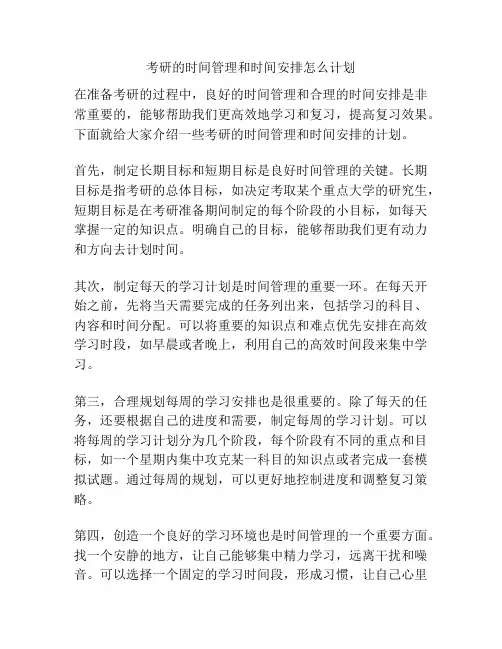 考研的时间管理和时间安排怎么计划

在准备考研的过程中，良好的时间管理和合理的时间安排是非常重要的，能够帮助我们更高效地学习和复习，提高复习效果。下面就给大家介绍一些考研的时间管理和时间安排的计划。

首先，制定长期目标和短期目标是良好时间管理的关键。长期目标是指考研的总体目标，如决定考取某个重点大学的研究生，短期目标是在考研准备期间制定的每个阶段的小目标，如每天掌握一定的知识点。明确自己的目标，能够帮助我们更有动力和方向去计划时间。

其次，制定每天的学习计划是时间管理的重要一环。在每天开始之前，先将当天需要完成的任务列出来，包括学习的科目、内容和时间分配。可以将重要的知识点和难点优先安排在高效学习时段，如早晨或者晚上，利用自己的高效时间段来集中学习。

第三，合理规划每周的学习安排也是很重要的。除了每天的任务，还要根据自己的进度和需要，制定每周的学习计划。可以将每周的学习计划分为几个阶段，每个阶段有不同的重点和目标，如一个星期内集中攻克某一科目的知识点或者完成一套模拟试题。通过每周的规划，可以更好地控制进度和调整复习策略。

第四，创造一个良好的学习环境也是时间管理的一个重要方面。找一个安静的地方，让自己能够集中精力学习，远离干扰和噪音。可以选择一个固定的学习时间段，形成习惯，让自己心里